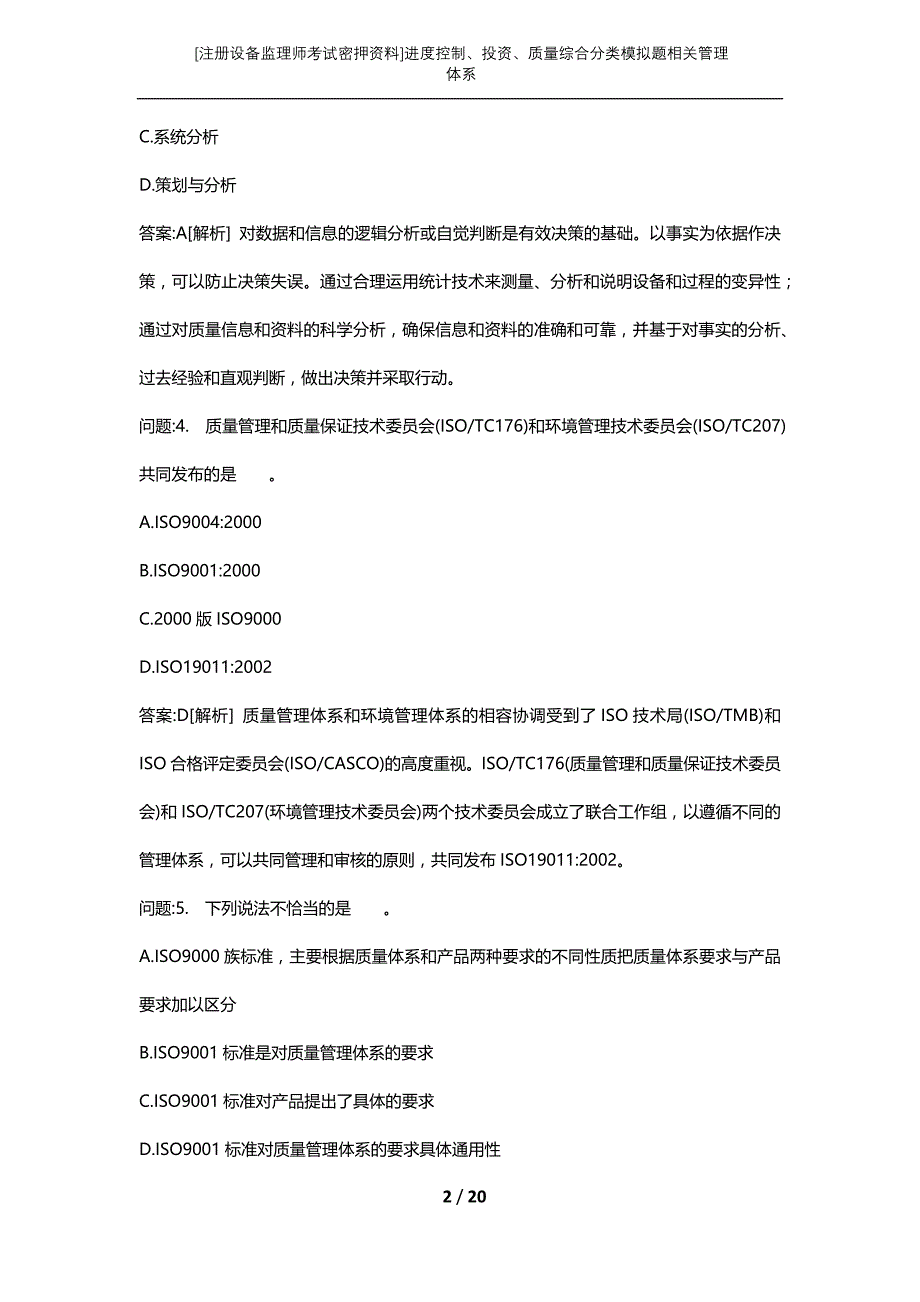 [注册设备监理师考试密押资料]进度控制、投资、质量综合分类模拟题相关管理体系

C.系统分析

D.策划与分析

答案:A[解析] 对数据和信息的逻辑分析或自觉判断是有效决策的基础。以事实为依据作决策，可以防止决策失误。通过合理运用统计技术来测量、分析和说明设备和过程的变异性；通过对质量信息和资料的科学分析，确保信息和资料的准确和可靠，并基于对事实的分析、过去经验和直观判断，做出决策并采取行动。

问题:4. 质量管理和质量保证技术委员会(ISO/TC176)和环境管理技术委员会(ISO/TC207)共同发布的是 。

A.ISO9004:2000

B.ISO9001:2000

C.2000 版 ISO9000

D.ISO19011:2002

答案:D[解析] 质量管理体系和环境管理体系的相容协调受到了 ISO 技术局(ISO/TMB)和 ISO 合格评定委员会(ISO/CASCO)的高度重视。ISO/TC176(质量管理和质量保证技术委员会)和 ISO/TC207(环境管理技术委员会)两个技术委员会成立了联合工作组，以遵循不同的管理体系，可以共同管理和审核的原则，共同发布 ISO19011:2002。

问题:5. 下列说法不恰当的是 。

A.ISO9000 族标准，主要根据质量体系和产品两种要求的不同性质把质量体系要求与产品要求加以区分

B.ISO9001 标准是对质量管理体系的要求

C.ISO9001 标准对产品提出了具体的要求

D.ISO9001 标准对质量管理体系的要求具体通用性

2 / 20